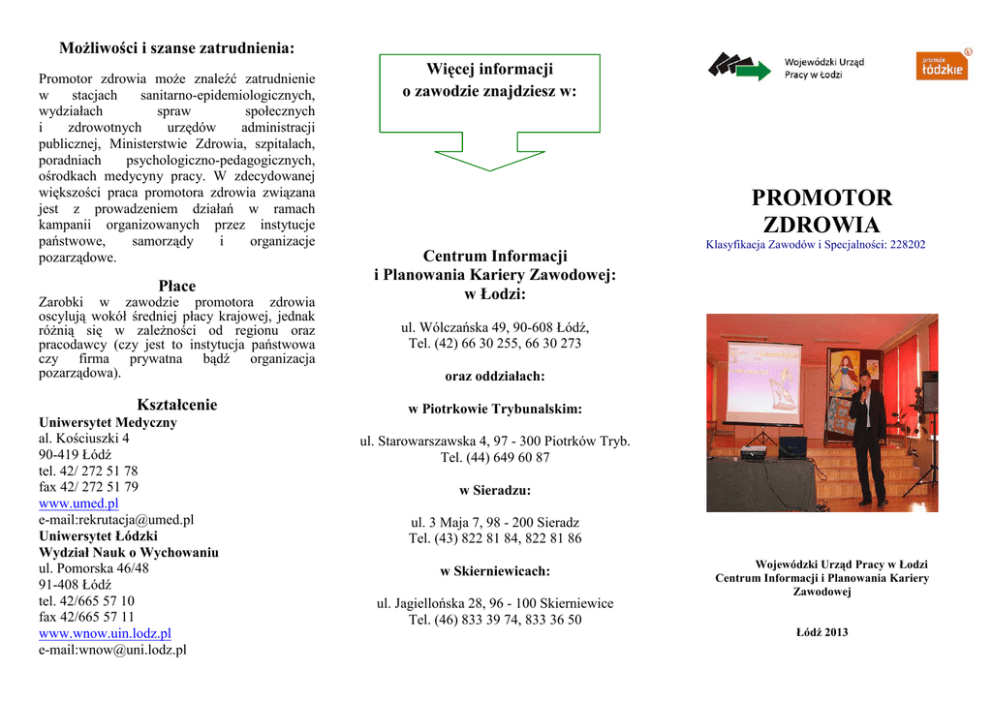 Możliwości i szanse zatrudnienia:

Promotor zdrowia może znaleźć zatrudnienie w stacjach sanitarno-epidemiologicznych, wydziałach spraw społecznych i zdrowotnych urzędów administracji publicznej, Ministerstwie Zdrowia, szpitalach, poradniach psychologiczno-pedagogicznych, ośrodkach medycyny pracy. W zdecydowanej większości praca promotora zdrowia związana jest z prowadzeniem działań w ramach kampanii organizowanych przez instytucje państwowe, samorządy i organizacje pozarządowe.

Płace

Zarobki w zawodzie promotora zdrowia oscylują wokół średniej płacy krajowej, jednak różnią się w zależności od regionu oraz pracodawcy (czy jest to instytucja państwowa czy firma prywatna bądź organizacja pozarządowa).

Kształcenie

Uniwersytet Medyczny
al. Kościuszki 4
90-419 Łódź
tel. 42/ 272 51 78
fax 42/ 272 51 79
www.umed.pl
e-mail:rekrutacja@umed.pl
Uniwersytet Łódzki
Wydział Nauk o Wychowaniu
ul. Pomorska 46/48
91-408 Łódź
tel. 42/665 57 10
fax 42/665 57 11
www.wnow.uin.lodz.pl
e-mail:wnow@uni.lodz.pl

Więcej informacji o zawodzie znajdziesz w:

Centrum Informacji i Planowania Kariery Zawodowej: w Łodzi:

ul. Wólczańska 49, 90-608 Łódź,
Tel. (42) 66 30 255, 66 30 273

oraz oddziałach:

w Piotrkowie Trybunalskim:

ul. Starowarszawska 4, 97 - 300 Piotrków Tryb.
Tel. (44) 649 60 87

w Sieradzu:

ul. 3 Maja 7, 98 - 200 Sieradz
Tel. (43) 822 81 84, 822 81 86

w Skierniewicach:

ul. Jagiellońska 28, 96 - 100 Skierniewice
Tel. (46) 833 39 74, 833 36 50

Wojewódzki Urząd Pracy w Łodzi

promuje łódzkie

PROMOTOR ZDROWIA

Klasyfikacja Zawodów i Specjalności: 228202

Wojewódzki Urząd Pracy w Łodzi
Centrum Informacji i Planowania Kariery Zawodowej

Łódź 2013